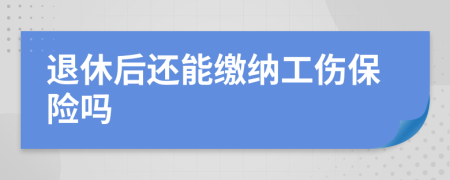 退休后还能缴纳工伤保险吗